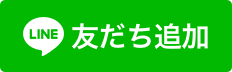 LINE 友だち追加